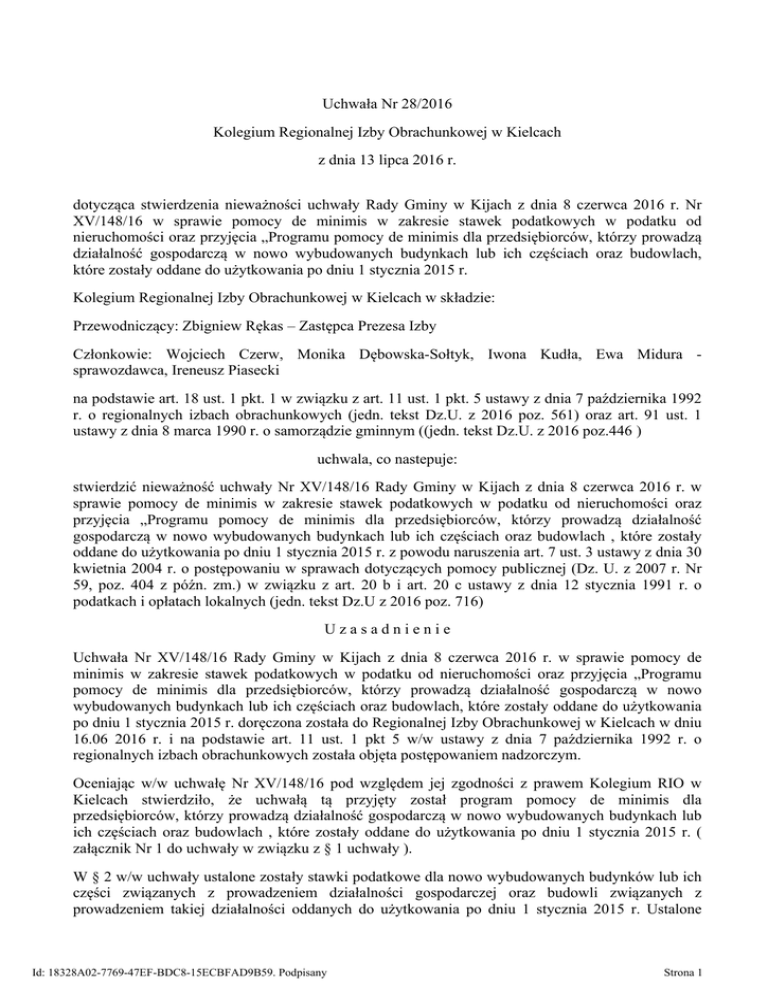 Uchwała Nr 28/2016

Kolegium Regionalnej Izby Obrachunkowej w Kielcach

z dnia 13 lipca 2016 r.

dotycząca stwierdzenia nieważności uchwały Rady Gminy w Kijach z dnia 8 czerwca 2016 r. Nr XV/148/16 w sprawie pomocy de minimis w zakresie stawek podatkowych w podatku od nieruchomości oraz przyjęcia „Programu pomocy de minimis dla przedsiębiorców, którzy prowadzą działalność gospodarczą w nowo wybudowanych budynkach lub ich częściach oraz budowlach, które zostały oddane do użytkowania po dniu 1 stycznia 2015 r.

Kolegium Regionalnej Izby Obrachunkowej w Kielcach w składzie:

Przewodniczący: Zbigniew Rękas – Zastępca Prezesa Izby

Członkowie: Wojciech Czerw, Monika Dębowska-Sołtyk, Iwona Kudła, Ewa Midura - sprawozdawca, Ireneusz Piasecki

na podstawie art. 18 ust. 1 pkt. 1 w związku z art. 11 ust. 1 pkt. 5 ustawy z dnia 7 października 1992 r. o regionalnych izbach obrachunkowych (jedn. tekst Dz.U. z 2016 poz. 561) oraz art. 91 ust. 1 ustawy z dnia 8 marca 1990 r. o samorządzie gminnym ((jedn. tekst Dz.U. z 2016 poz.446 )

uchwala, co nastepuje:

stwierdzić nieważność uchwały Nr XV/148/16 Rady Gminy w Kijach z dnia 8 czerwca 2016 r. w sprawie pomocy de minimis w zakresie stawek podatkowych w podatku od nieruchomości oraz przyjęcia „Programu pomocy de minimis dla przedsiębiorców, którzy prowadzą działalność gospodarczą w nowo wybudowanych budynkach lub ich częściach oraz budowlach , które zostały oddane do użytkowania po dniu 1 stycznia 2015 r. z powodu naruszenia art. 7 ust. 3 ustawy z dnia 30 kwietnia 2004 r. o postępowaniu w sprawach dotyczących pomocy publicznej (Dz. U. z 2007 r. Nr 59, poz. 404 z późn. zm.) w związku z art. 20 b i art. 20 c ustawy z dnia 12 stycznia 1991 r. o podatkach i opłatach lokalnych (jedn. tekst Dz.U z 2016 poz. 716)

U z a s a d n i e n i e

Uchwała Nr XV/148/16 Rady Gminy w Kijach z dnia 8 czerwca 2016 r. w sprawie pomocy de minimis w zakresie stawek podatkowych w podatku od nieruchomości oraz przyjęcia „Programu pomocy de minimis dla przedsiębiorców, którzy prowadzą działalność gospodarczą w nowo wybudowanych budynkach lub ich częściach oraz budowlach, które zostały oddane do użytkowania po dniu 1 stycznia 2015 r. doręczona została do Regionalnej Izby Obrachunkowej w Kielcach w dniu 16.06 2016 r. i na podstawie art. 11 ust. 1 pkt 5 w/w ustawy z dnia 7 października 1992 r. o regionalnych izbach obrachunkowych została objęta postępowaniem nadzorczym.

Oceniając w/w uchwałę Nr XV/148/16 pod względem jej zgodności z prawem Kolegium RIO w Kielcach stwierdziło, że uchwałą tą przyjęty został program pomocy de minimis dla przedsiębiorców, którzy prowadzą działalność gospodarczą w nowo wybudowanych budynkach lub ich częściach oraz budowlach , które zostały oddane do użytkowania po dniu 1 stycznia 2015 r. ( załącznik Nr 1 do uchwały w związku z § 1 uchwały ).

W § 2 w/w uchwały ustalone zostały stawki podatkowe dla nowo wybudowanych budynków lub ich części związanych z prowadzeniem działalności gospodarczej oraz budowli związanych z prowadzeniem takiej działalności oddanych do użytkowania po dniu 1 stycznia 2015 r. Ustalone

Id: 18328A02-7769-47EF-BDC8-15ECBFAD9B59. Podpisany

Strona 1